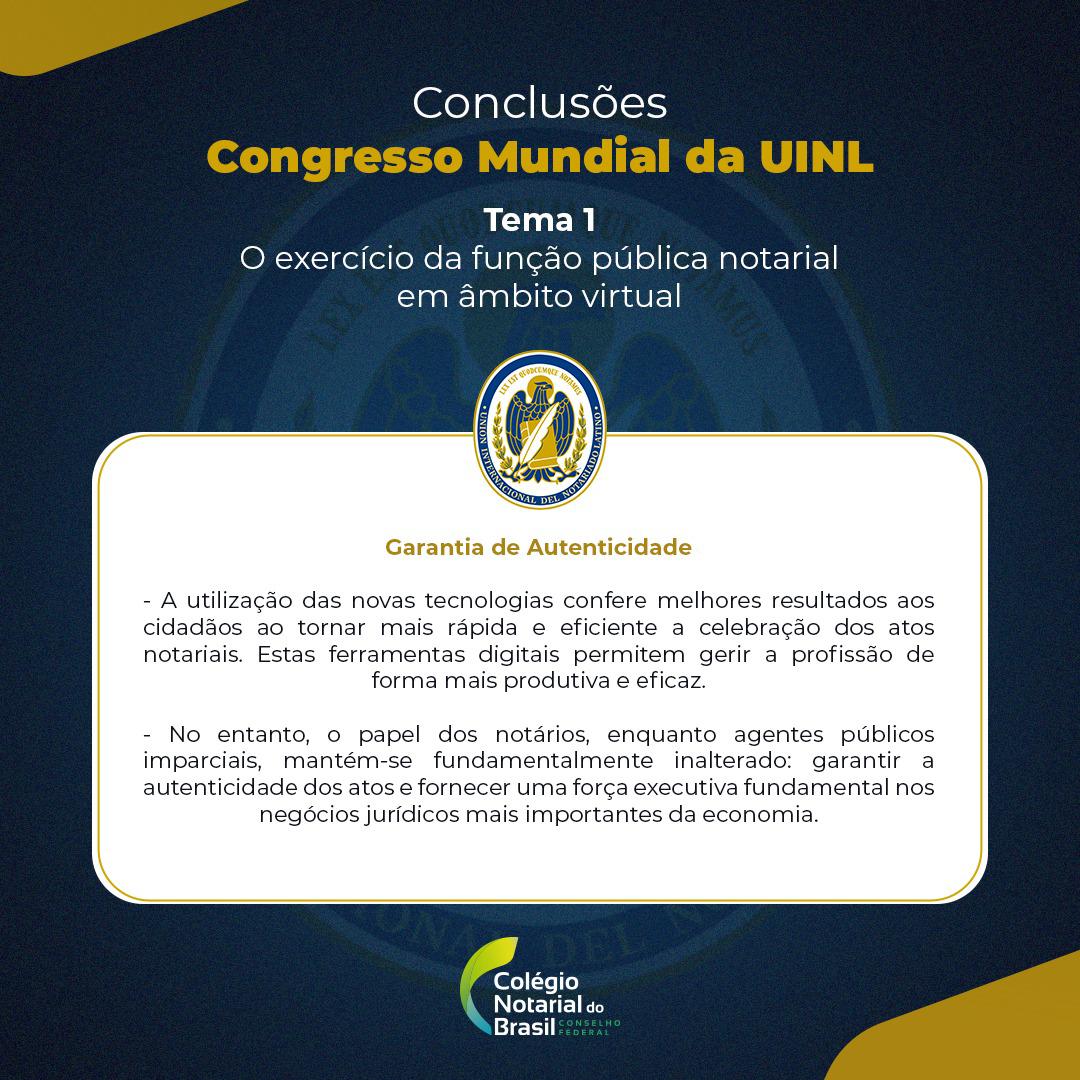 Conclusões
Congresso Mundial da UINL

Tema 1
O exercício da função pública notarial em âmbito virtual

LEX EST QUODCUMQUE NOTAMUS
UNION INTERNACIONAL DEL NOTARIADO LATINO

Garantia de Autenticidade

- A utilização das novas tecnologias confere melhores resultados aos cidadãos ao tornar mais rápida e eficiente a celebração dos atos notariais. Estas ferramentas digitais permitem gerir a profissão de forma mais produtiva e eficaz.

- No entanto, o papel dos notários, enquanto agentes públicos imparciais, mantém-se fundamentalmente inalterado: garantir a autenticidade dos atos e fornecer uma força executiva fundamental nos negócios jurídicos mais importantes da economia.

Colégio Notarial do Brasil CONSELHO FEDERAL